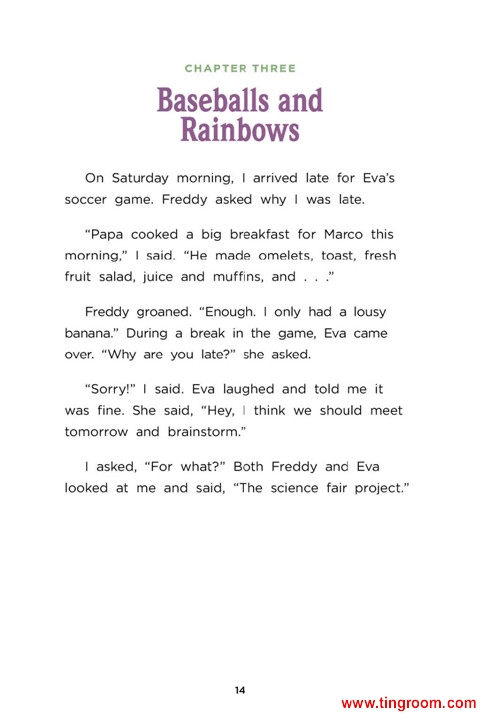 CHAPTER THREE

Baseballs and Rainbows

On Saturday morning, I arrived late for Eva's soccer game. Freddy asked why I was late.

"Papa cooked a big breakfast for Marco this morning," I said. "He made omelets, toast, fresh fruit salad, juice and muffins, and . . ."

Freddy groaned. "Enough. I only had a lousy banana." During a break in the game, Eva came over. "Why are you late?" she asked.

"Sorry!" I said. Eva laughed and told me it was fine. She said, "Hey, I think we should meet tomorrow and brainstorm."

I asked, "For what?" Both Freddy and Eva looked at me and said, "The science fair project."

14

www.tingroom.com